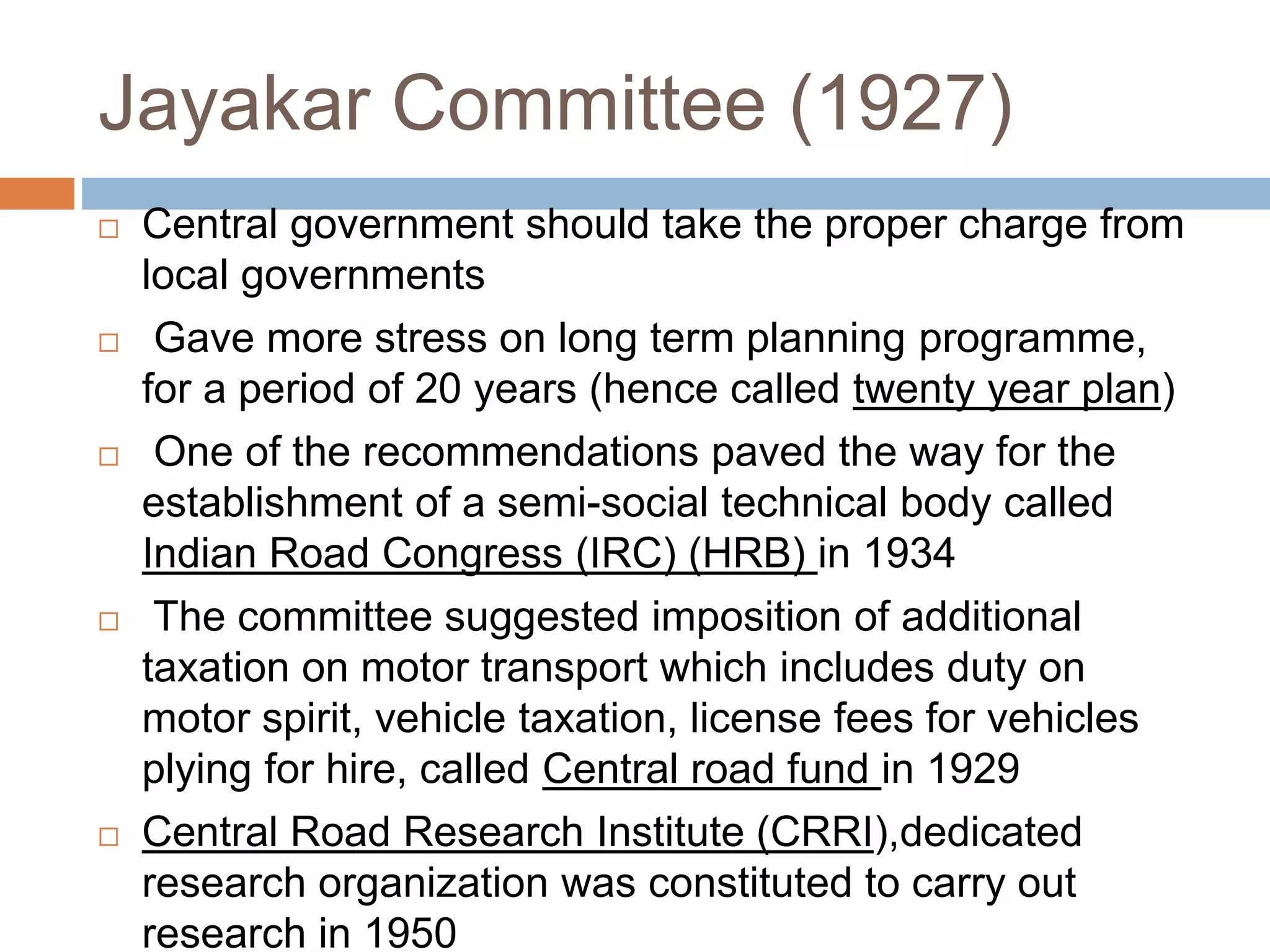 Jayakar Committee (1927)

□ Central government should take the proper charge from local governments

□ Gave more stress on long term planning programme, for a period of 20 years (hence called twenty year plan)

□ One of the recommendations paved the way for the establishment of a semi-social technical body called Indian Road Congress (IRC) (HRB) in 1934

□ The committee suggested imposition of additional taxation on motor transport which includes duty on motor spirit, vehicle taxation, license fees for vehicles plying for hire, called Central road fund in 1929

□ Central Road Research Institute (CRRI),dedicated research organization was constituted to carry out research in 1950